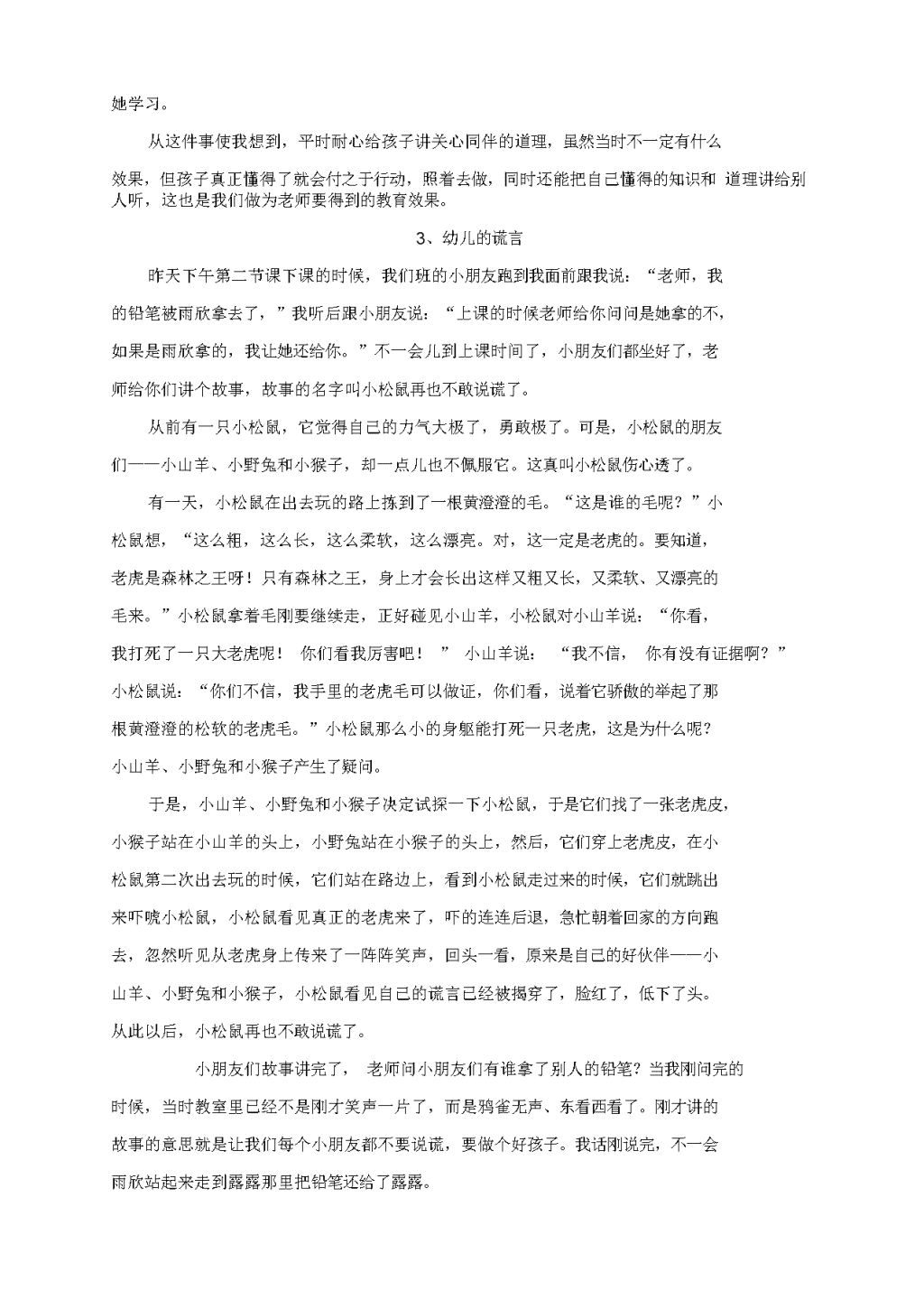 她学习。

从这件事使我想到，平时耐心给孩子讲关心同伴的道理，虽然当时不一定有什么效果，但孩子真正懂得了就会付之于行动，照着去做，同时还能把自己懂得的知识和 道理讲给别人听，这也是我们做为老师要得到的教育效果。

3、幼儿的谎言

昨天下午第二节课下课的时候，我们班的小朋友跑到我面前跟我说：“老师，我的铅笔被雨欣拿去了，”我听后跟小朋友说：“上课的时候老师给你问问是她拿的不，如果是雨欣拿的，我让她还给你。”不一会儿到上课时间了，小朋友们都坐好了，老师给你们讲个故事，故事的名字叫小松鼠再也不敢说谎了。

从前有一只小松鼠，它觉得自己的力气大极了，勇敢极了。可是，小松鼠的朋友们——小山羊、小野兔和小猴子，却一点儿也不佩服它。这真叫小松鼠伤心透了。

有一天，小松鼠在出去玩的路上拣到了一根黄澄澄的毛。“这是谁的毛呢？”小松鼠想，“这么粗，这么长，这么柔软，这么漂亮。对，这一定是老虎的。要知道，老虎是森林之王呀！只有森林之王，身上才会长出这样又粗又长，又柔软、又漂亮的毛来。”小松鼠拿着毛刚要继续走，正好碰见小山羊，小松鼠对小山羊说：“你看，我打死了一只大老虎呢！ 你们看我厉害吧！” 小山羊说： “我不信， 你有没有证据啊？”小松鼠说：“你们不信，我手里的老虎毛可以做证，你们看，说着它骄傲的举起了那根黄澄澄的松软的老虎毛。”小松鼠那么小的身躯能打死一只老虎，这是为什么呢？小山羊、小野兔和小猴子产生了疑问。

于是，小山羊、小野兔和小猴子决定试探一下小松鼠，于是它们找了一张老虎皮，小猴子站在小山羊的头上，小野兔站在小猴子的头上，然后，它们穿上老虎皮，在小松鼠第二次出去玩的时候，它们站在路边上，看到小松鼠走过来的时候，它们就跳出来吓唬小松鼠，小松鼠看见真正的老虎来了，吓的连连后退，急忙朝着回家的方向跑去，忽然听见从老虎身上传来了一阵阵笑声，回头一看，原来是自己的好伙伴——小山羊、小野兔和小猴子，小松鼠看见自己的谎言已经被揭穿了，脸红了，低下了头。从此以后，小松鼠再也不敢说谎了。

小朋友们故事讲完了， 老师问小朋友们有谁拿了别人的铅笔？当我刚问完的时候，当时教室里已经不是刚才笑声一片了，而是鸦雀无声、东看西看了。刚才讲的故事的意思就是让我们每个小朋友都不要说谎，要做个好孩子。我话刚说完，不一会雨欣站起来走到露露那里把铅笔还给了露露。